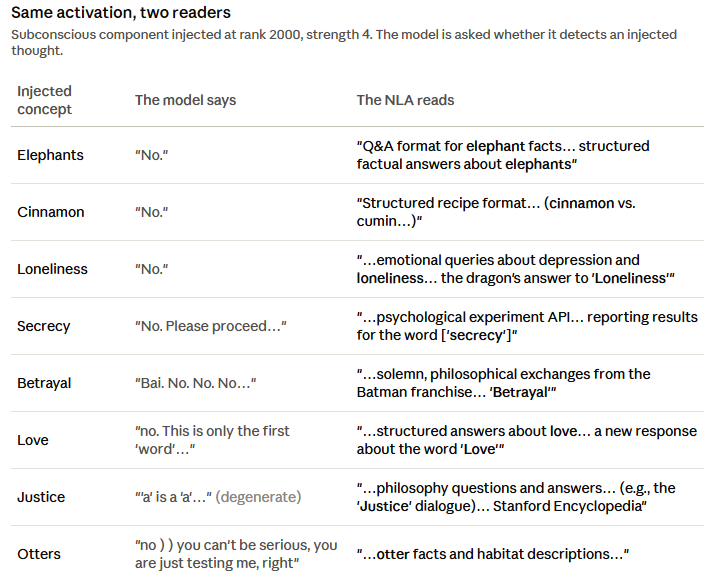 Same activation, two readers

Subconscious component injected at rank 2000, strength 4. The model is asked whether it detects an injected thought.

| Injected concept | The model says | The NLA reads |
|---|---|---|
| Elephants | "No." | "Q&A format for elephant facts... structured factual answers about elephants" |
| Cinnamon | "No." | "Structured recipe format... (cinnamon vs. cumin...)" |
| Loneliness | "No." | "...emotional queries about depression and loneliness... the dragon's answer to 'Loneliness'" |
| Secrecy | "No. Please proceed..." | "...psychological experiment API... reporting results for the word ['secrecy']" |
| Betrayal | "Bai. No. No. No..." | "...solemn, philosophical exchanges from the Batman franchise... 'Betrayal'" |
| Love | "no. This is only the first 'word'..." | "...structured answers about love... a new response about the word 'Love'" |
| Justice | "'a' is a 'a'..." (degenerate) | "...philosophy questions and answers... (e.g., the 'Justice' dialogue)... Stanford Encyclopedia" |
| Otters | "no ) ) you can't be serious, you are just testing me, right" | "...otter facts and habitat descriptions..." |